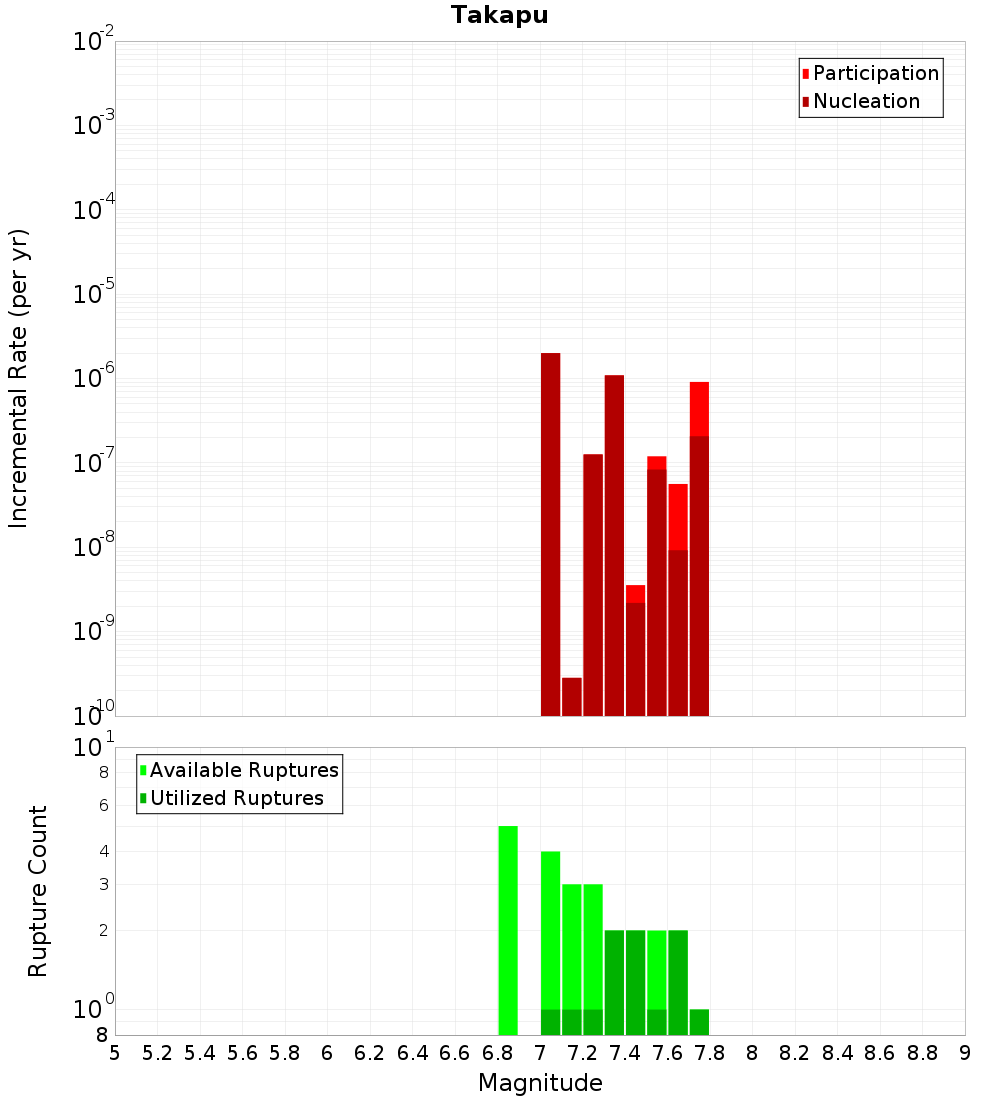 Takapu

Participation
Nucleation

Incremental Rate (per yr)

$10^{-2}$
$10^{-3}$
$10^{-4}$
$10^{-5}$
$10^{-6}$
$10^{-7}$
$10^{-8}$
$10^{-9}$
$10^{-10}$

Available Ruptures
Utilized Ruptures

Rupture Count

$10^{1}$
8
6
4
3
2
$10^{0}$
8

5 5.2 5.4 5.6 5.8 6 6.2 6.4 6.6 6.8 7 7.2 7.4 7.6 7.8 8 8.2 8.4 8.6 8.8 9

Magnitude